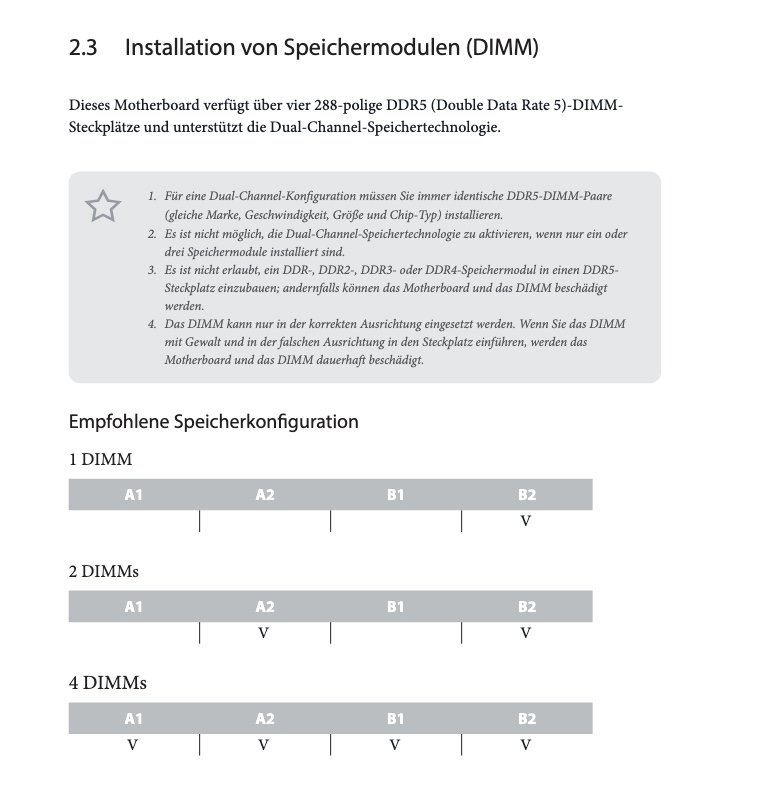 2.3 Installation von Speichermodulen (DIMM)

Dieses Motherboard verfügt über vier 288-polige DDR5 (Double Data Rate 5)-DIMM-Steckplätze und unterstützt die Dual-Channel-Speichertechnologie.

1. Für eine Dual-Channel-Konfiguration müssen Sie immer identische DDR5-DIMM-Paare (gleiche Marke, Geschwindigkeit, Größe und Chip-Typ) installieren.
2. Es ist nicht möglich, die Dual-Channel-Speichertechnologie zu aktivieren, wenn nur ein oder drei Speichermodule installiert sind.
3. Es ist nicht erlaubt, ein DDR-, DDR2-, DDR3- oder DDR4-Speichermodul in einen DDR5-Steckplatz einzubauen; andernfalls können das Motherboard und das DIMM beschädigt werden.
4. Das DIMM kann nur in der korrekten Ausrichtung eingesetzt werden. Wenn Sie das DIMM mit Gewalt und in der falschen Ausrichtung in den Steckplatz einführen, werden das Motherboard und das DIMM dauerhaft beschädigt.

Empfohlene Speicherkonfiguration

1 DIMM

| A1 | A2 | B1 | B2 |
|---|---|---|---|
| | | | V |

2 DIMMs

| A1 | A2 | B1 | B2 |
|---|---|---|---|
| | V | | V |

4 DIMMs

| A1 | A2 | B1 | B2 |
|---|---|---|---|
| V | V | V | V |